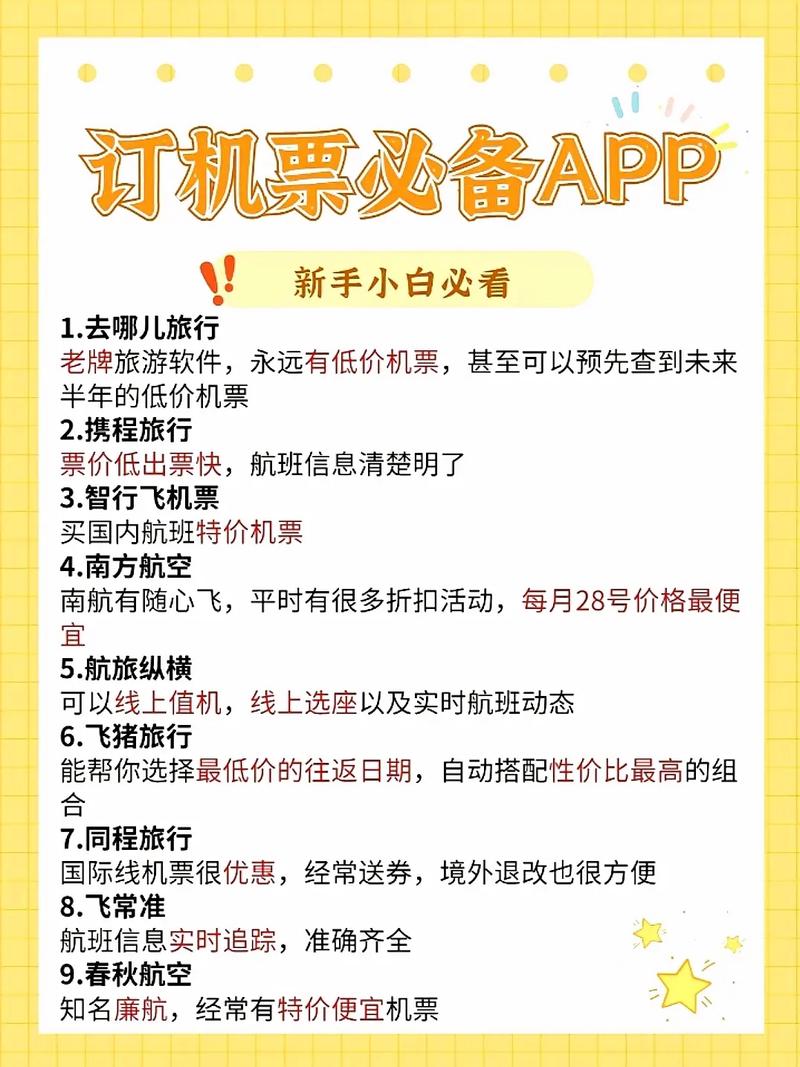 订机票必备APP

新手小白必看

1.去哪儿旅行
老牌旅游软件，永远有低价机票，甚至可以预先查到未来半年的低价机票

2.携程旅行
票价低出票快，航班信息清楚明了

3.智行飞机票
买国内航班特价机票

4.南方航空
南航有随心飞，平时有很多折扣活动，每月28号价格最便宜

5.航旅纵横
可以线上值机，线上选座以及实时航班动态

6.飞猪旅行
能帮你选择最低价的往返日期，自动搭配性价比最高的组合

7.同程旅行
国际线机票很优惠，经常送券，境外退改也很方便

8.飞常准
航班信息实时追踪，准确齐全

9.春秋航空
知名廉航，经常有特价便宜机票